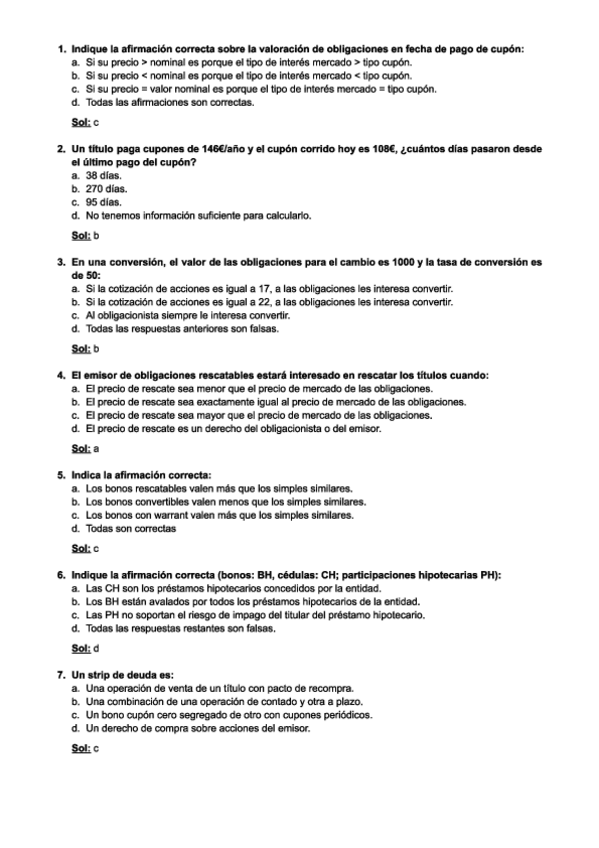 1. Indique la afirmación correcta sobre la valoración de obligaciones en fecha de pago de cupón:
a. Si su precio > nominal es porque el tipo de interés mercado > tipo cupón.
b. Si su precio < nominal es porque el tipo de interés mercado < tipo cupón.
c. Si su precio = valor nominal es porque el tipo de interés mercado = tipo cupón.
d. Todas las afirmaciones son correctas.

Sol: c

2. Un título paga cupones de 146€/año y el cupón corrido hoy es 108€, ¿cuántos días pasaron desde el último pago del cupón?
a. 38 días.
b. 270 días.
c. 95 días.
d. No tenemos información suficiente para calcularlo.

Sol: b

3. En una conversión, el valor de las obligaciones para el cambio es 1000 y la tasa de conversión es de 50:
a. Si la cotización de acciones es igual a 17, a las obligaciones les interesa convertir.
b. Si la cotización de acciones es igual a 22, a las obligaciones les interesa convertir.
c. Al obligacionista siempre le interesa convertir.
d. Todas las respuestas anteriores son falsas.

Sol: b

4. El emisor de obligaciones rescatables estará interesado en rescatar los títulos cuando:
a. El precio de rescate sea menor que el precio de mercado de las obligaciones.
b. El precio de rescate sea exactamente igual al precio de mercado de las obligaciones.
c. El precio de rescate sea mayor que el precio de mercado de las obligaciones.
d. El precio de rescate es un derecho del obligacionista o del emisor.

Sol: a

5. Indica la afirmación correcta:
a. Los bonos rescatables valen más que los simples similares.
b. Los bonos convertibles valen menos que los simples similares.
c. Los bonos con warrant valen más que los simples similares.
d. Todas son correctas

Sol: c

6. Indique la afirmación correcta (bonos: BH, cédulas: CH; participaciones hipotecarias PH):
a. Las CH son los préstamos hipotecarios concedidos por la entidad.
b. Los BH están avalados por todos los préstamos hipotecarios de la entidad.
c. Las PH no soportan el riesgo de impago del titular del préstamo hipotecario.
d. Todas las respuestas restantes son falsas.

Sol: d

7. Un strip de deuda es:
a. Una operación de venta de un título con pacto de recompra.
b. Una combinación de una operación de contado y otra a plazo.
c. Un bono cupón cero segregado de otro con cupones periódicos.
d. Un derecho de compra sobre acciones del emisor.

Sol: c